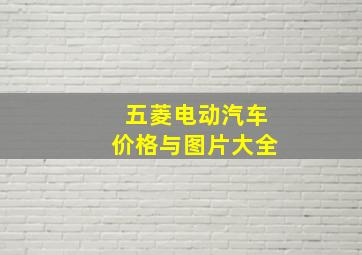 五菱电动汽车
价格与图片大全